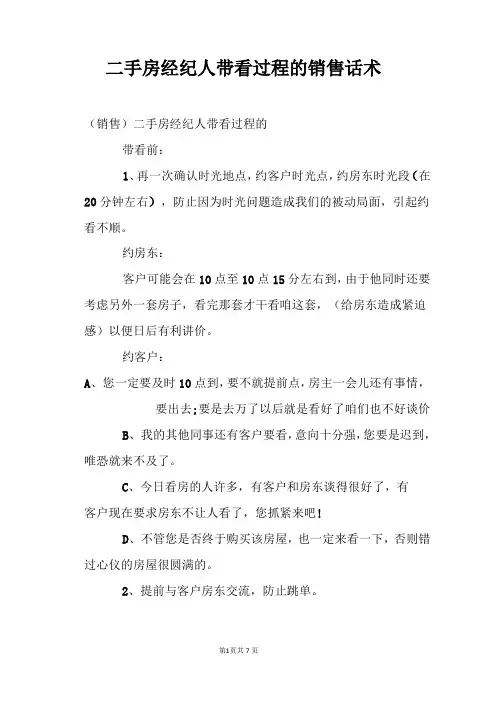 二手房经纪人带看过程的销售话术

（销售）二手房经纪人带看过程的

带看前：

1、再一次确认时光地点，约客户时光点，约房东时光段（在20分钟左右），防止因为时光问题造成我们的被动局面，引起约看不顺。

约房东：

客户可能会在10点至10点15分左右到，由于他同时还要考虑另外一套房子，看完那套才干看咱这套，（给房东造成紧迫感）以便日后有利讲价。

约客户：

A、您一定要及时10点到，要不就提前点，房主一会儿还有事情，要出去；要是去万了以后就是看好了咱们也不好谈价

B、我的其他同事还有客户要看，意向十分强，您要是迟到，唯恐就来不及了。

C、今日看房的人许多，有客户和房东谈得很好了，有客户现在要求房东不让人看了，您抓紧来吧！

D、不管您是否终于购买该房屋，也一定来看一下，否则错过心仪的房屋很圆满的。

2、提前与客户房东交流，防止跳单。

第1页共7页